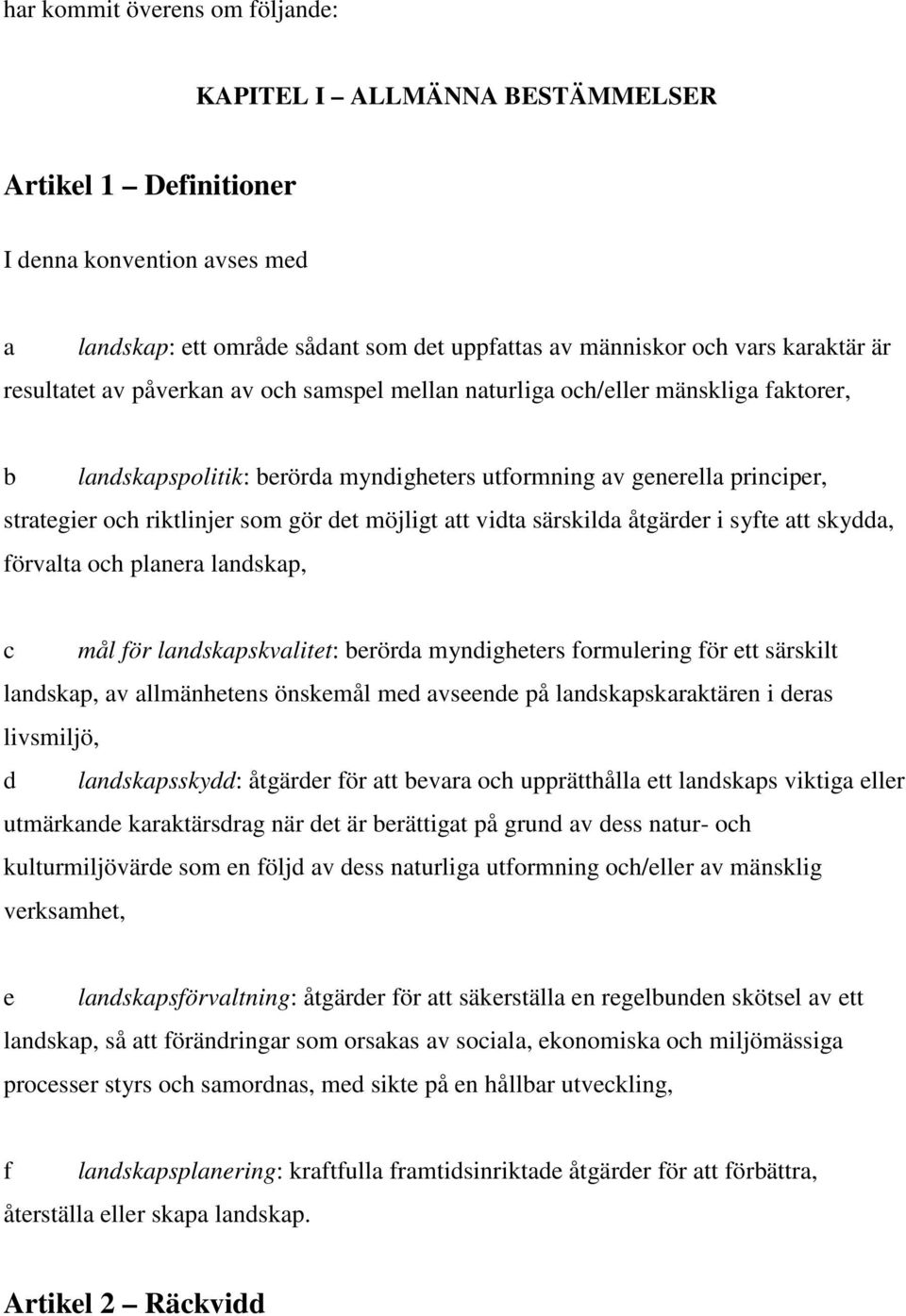 har kommit överens om följande:

KAPITEL I – ALLMÄNNA BESTÄMMELSER

Artikel 1 – Definitioner

I denna konvention avses med

a landskap: ett område sådant som det uppfattas av människor och vars karaktär är resultatet av påverkan av och samspel mellan naturliga och/eller mänskliga faktorer,

b landskapspolitik: berörda myndigheters utformning av generella principer, strategier och riktlinjer som gör det möjligt att vidta särskilda åtgärder i syfte att skydda, förvalta och planera landskap,

c mål för landskapskvalitet: berörda myndigheters formulering för ett särskilt landskap, av allmänhetens önskemål med avseende på landskapskaraktären i deras livsmiljö,

d landskapsskydd: åtgärder för att bevara och upprätthålla ett landskaps viktiga eller utmärkande karaktärsdrag när det är berättigat på grund av dess natur- och kulturmiljövärde som en följd av dess naturliga utformning och/eller av mänsklig verksamhet,

e landskapsförvaltning: åtgärder för att säkerställa en regelbunden skötsel av ett landskap, så att förändringar som orsakas av sociala, ekonomiska och miljömässiga processer styrs och samordnas, med sikte på en hållbar utveckling,

f landskapsplanering: kraftfulla framtidsinriktade åtgärder för att förbättra, återställa eller skapa landskap.

Artikel 2 – Räckvidd